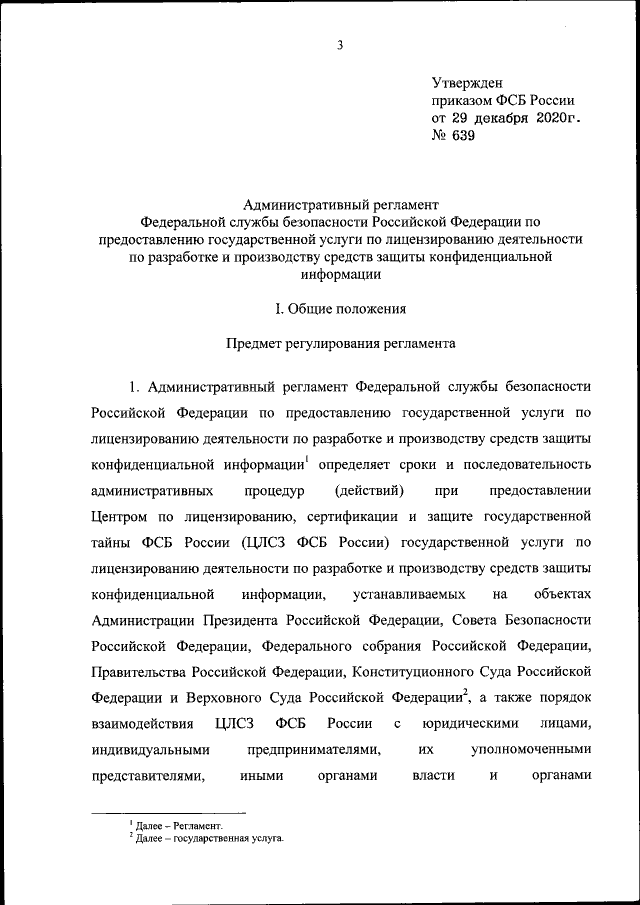 3

Утвержден
приказом ФСБ России
от 29 декабря 2020г.
№ 639

Административный регламент
Федеральной службы безопасности Российской Федерации по предоставлению государственной услуги по лицензированию деятельности по разработке и производству средств защиты конфиденциальной информации

I. Общие положения

Предмет регулирования регламента

1. Административный регламент Федеральной службы безопасности Российской Федерации по предоставлению государственной услуги по лицензированию деятельности по разработке и производству средств защиты конфиденциальной информации$^1$ определяет сроки и последовательность административных процедур (действий) при предоставлении Центром по лицензированию, сертификации и защите государственной тайны ФСБ России (ЦЛСЗ ФСБ России) государственной услуги по лицензированию деятельности по разработке и производству средств защиты конфиденциальной информации, устанавливаемых на объектах Администрации Президента Российской Федерации, Совета Безопасности Российской Федерации, Федерального собрания Российской Федерации, Правительства Российской Федерации, Конституционного Суда Российской Федерации и Верховного Суда Российской Федерации$^2$, а также порядок взаимодействия ЦЛСЗ ФСБ России с юридическими лицами, индивидуальными предпринимателями, их уполномоченными представителями, иными органами власти и органами

$^1$ Далее – Регламент.
$^2$ Далее – государственная услуга.